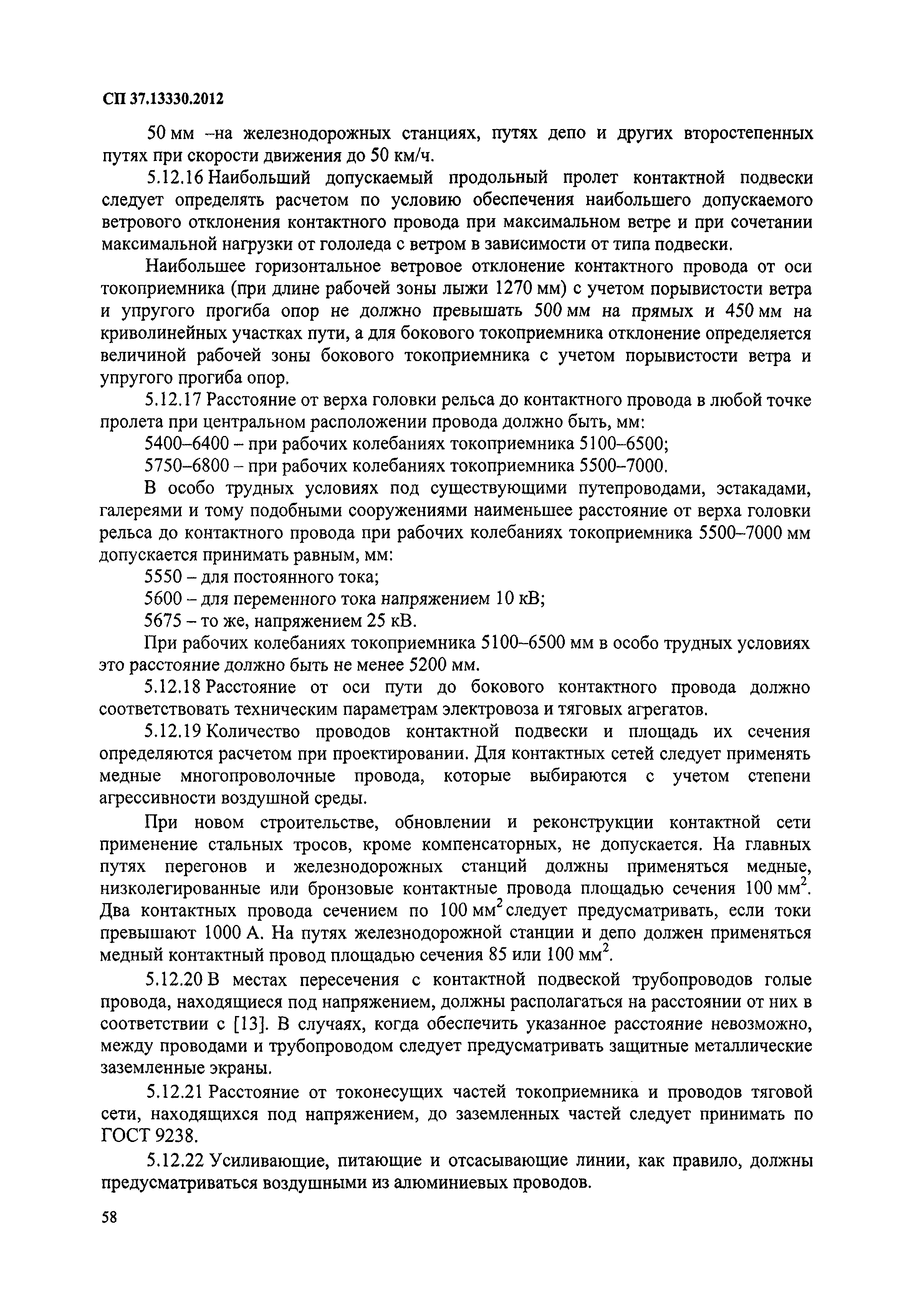 СП 37.13330.2012

50 мм –на железнодорожных станциях, путях депо и других второстепенных путях при скорости движения до 50 км/ч.

5.12.16 Наибольший допускаемый продольный пролет контактной подвески следует определять расчетом по условию обеспечения наибольшего допускаемого ветрового отклонения контактного провода при максимальном ветре и при сочетании максимальной нагрузки от гололеда с ветром в зависимости от типа подвески.

Наибольшее горизонтальное ветровое отклонение контактного провода от оси токоприемника (при длине рабочей зоны лыжи 1270 мм) с учетом порывистости ветра и упругого прогиба опор не должно превышать 500 мм на прямых и 450 мм на криволинейных участках пути, а для бокового токоприемника отклонение определяется величиной рабочей зоны бокового токоприемника с учетом порывистости ветра и упругого прогиба опор.

5.12.17 Расстояние от верха головки рельса до контактного провода в любой точке пролета при центральном расположении провода должно быть, мм:

5400–6400 – при рабочих колебаниях токоприемника 5100–6500;

5750–6800 – при рабочих колебаниях токоприемника 5500–7000.

В особо трудных условиях под существующими путепроводами, эстакадами, галереями и тому подобными сооружениями наименьшее расстояние от верха головки рельса до контактного провода при рабочих колебаниях токоприемника 5500–7000 мм допускается принимать равным, мм:

5550 – для постоянного тока;

5600 – для переменного тока напряжением 10 кВ;

5675 – то же, напряжением 25 кВ.

При рабочих колебаниях токоприемника 5100–6500 мм в особо трудных условиях это расстояние должно быть не менее 5200 мм.

5.12.18 Расстояние от оси пути до бокового контактного провода должно соответствовать техническим параметрам электровоза и тяговых агрегатов.

5.12.19 Количество проводов контактной подвески и площадь их сечения определяются расчетом при проектировании. Для контактных сетей следует применять медные многопроволочные провода, которые выбираются с учетом степени агрессивности воздушной среды.

При новом строительстве, обновлении и реконструкции контактной сети применение стальных тросов, кроме компенсаторных, не допускается. На главных путях перегонов и железнодорожных станций должны применяться медные, низколегированные или бронзовые контактные провода площадью сечения 100 мм$^2$. Два контактных провода сечением по 100 мм$^2$ следует предусматривать, если токи превышают 1000 А. На путях железнодорожной станции и депо должен применяться медный контактный провод площадью сечения 85 или 100 мм$^2$.

5.12.20 В местах пересечения с контактной подвеской трубопроводов голые провода, находящиеся под напряжением, должны располагаться на расстоянии от них в соответствии с [13]. В случаях, когда обеспечить указанное расстояние невозможно, между проводами и трубопроводом следует предусматривать защитные металлические заземленные экраны.

5.12.21 Расстояние от токонесущих частей токоприемника и проводов тяговой сети, находящихся под напряжением, до заземленных частей следует принимать по ГОСТ 9238.

5.12.22 Усиливающие, питающие и отсасывающие линии, как правило, должны предусматриваться воздушными из алюминиевых проводов.

58